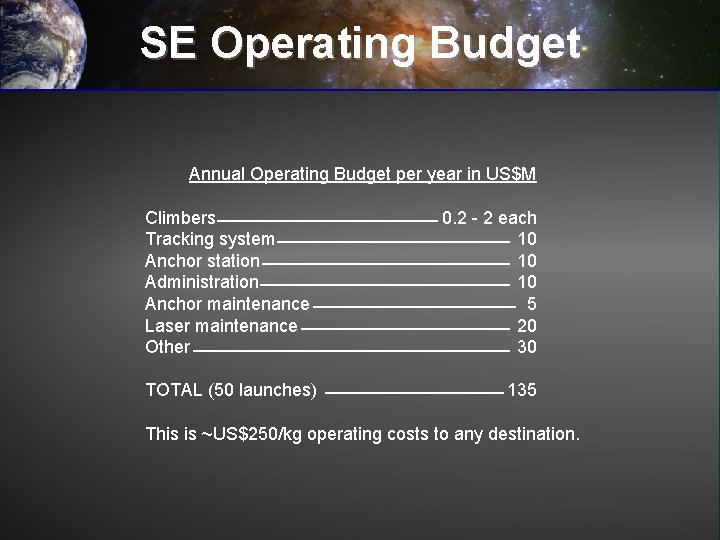 SE Operating Budget

Annual Operating Budget per year in US$M

Climbers 0.2 - 2 each
Tracking system 10
Anchor station 10
Administration 10
Anchor maintenance 5
Laser maintenance 20
Other 30

TOTAL (50 launches) 135

This is ~US$250/kg operating costs to any destination.